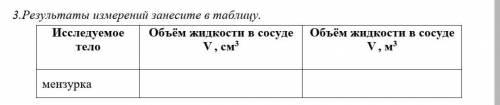 3.Результаты измерений занесите в таблицу.

| Исследуемое тело | Объём жидкости в сосуде V , см$^3$ | Объём жидкости в сосуде V , м$^3$ |
|---|---|---|
| мензурка | | |